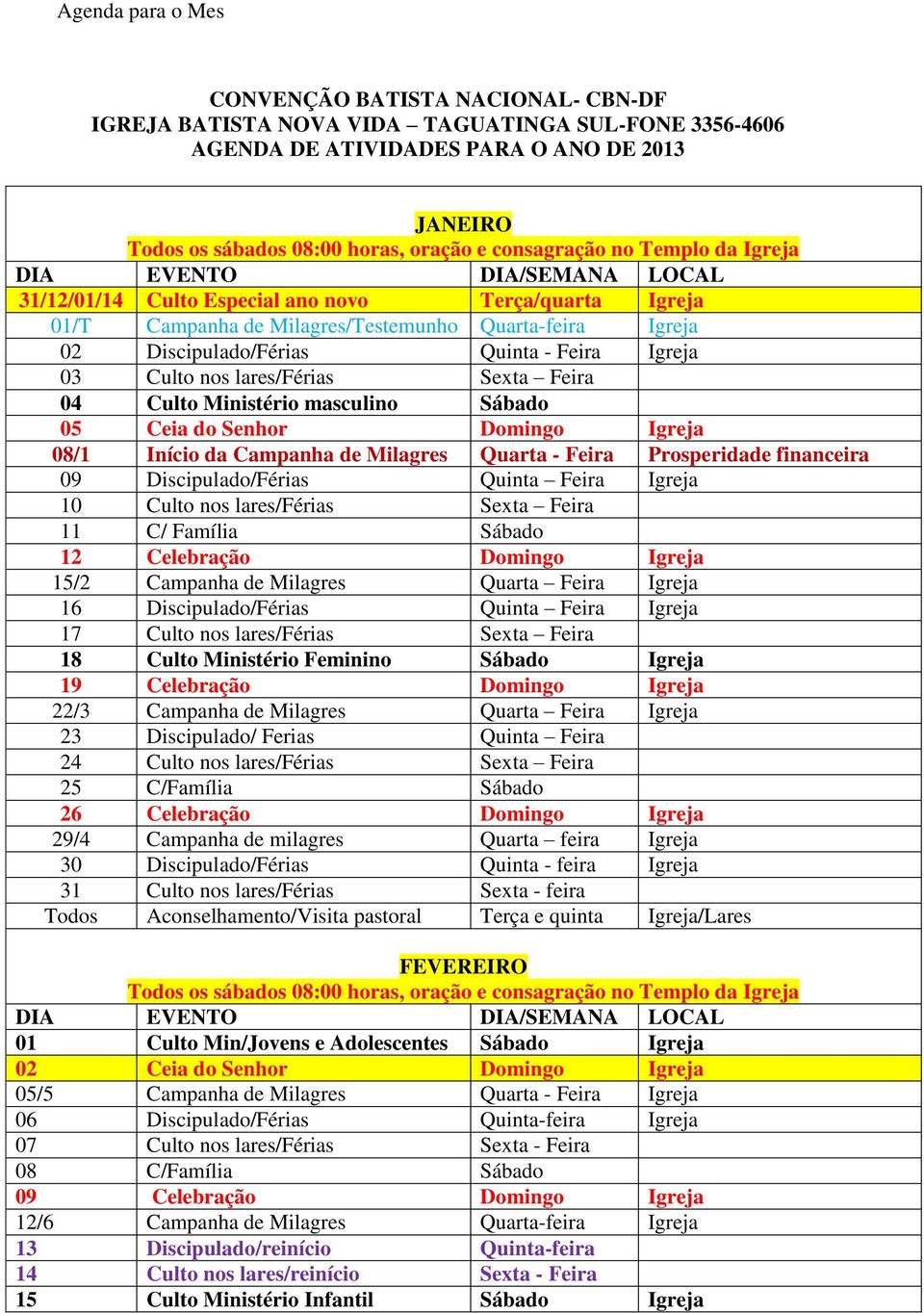 Agenda para o Mes

CONVENÇÃO BATISTA NACIONAL- CBN-DF
IGREJA BATISTA NOVA VIDA – TAGUATINGA SUL-FONE 3356-4606
AGENDA DE ATIVIDADES PARA O ANO DE 2013

JANEIRO
Todos os sábados 08:00 horas, oração e consagração no Templo da Igreja

| DIA | EVENTO | DIA/SEMANA | LOCAL |
|---|---|---|---|
| 31/12/01/14 | Culto Especial ano novo | Terça/quarta | Igreja |
| 01/T | Campanha de Milagres/Testemunho | Quarta-feira | Igreja |
| 02 | Discipulado/Férias | Quinta - Feira | Igreja |
| 03 | Culto nos lares/Férias | Sexta – Feira | |
| 04 | Culto Ministério masculino | Sábado | |
| 05 | Ceia do Senhor | Domingo | Igreja |
| 08/1 | Início da Campanha de Milagres | Quarta - Feira | Prosperidade financeira |
| 09 | Discipulado/Férias | Quinta – Feira | Igreja |
| 10 | Culto nos lares/Férias | Sexta – Feira | |
| 11 | C/ Família | Sábado | |
| 12 | Celebração | Domingo | Igreja |
| 15/2 | Campanha de Milagres | Quarta – Feira | Igreja |
| 16 | Discipulado/Férias | Quinta – Feira | Igreja |
| 17 | Culto nos lares/Férias | Sexta – Feira | |
| 18 | Culto Ministério Feminino | Sábado | Igreja |
| 19 | Celebração | Domingo | Igreja |
| 22/3 | Campanha de Milagres | Quarta – Feira | Igreja |
| 23 | Discipulado/ Ferias | Quinta – Feira | |
| 24 | Culto nos lares/Férias | Sexta – Feira | |
| 25 | C/Família | Sábado | |
| 26 | Celebração | Domingo | Igreja |
| 29/4 | Campanha de milagres | Quarta – feira | Igreja |
| 30 | Discipulado/Férias | Quinta - feira | Igreja |
| 31 | Culto nos lares/Férias | Sexta - feira | |
| Todos | Aconselhamento/Visita pastoral | Terça e quinta | Igreja/Lares |

FEVEREIRO
Todos os sábados 08:00 horas, oração e consagração no Templo da Igreja

| DIA | EVENTO | DIA/SEMANA | LOCAL |
|---|---|---|---|
| 01 | Culto Min/Jovens e Adolescentes | Sábado | Igreja |
| 02 | Ceia do Senhor | Domingo | Igreja |
| 05/5 | Campanha de Milagres | Quarta - Feira | Igreja |
| 06 | Discipulado/Férias | Quinta-feira | Igreja |
| 07 | Culto nos lares/Férias | Sexta - Feira | |
| 08 | C/Família | Sábado | |
| 09 | Celebração | Domingo | Igreja |
| 12/6 | Campanha de Milagres | Quarta-feira | Igreja |
| 13 | Discipulado/reinício | Quinta-feira | |
| 14 | Culto nos lares/reinício | Sexta - Feira | |
| 15 | Culto Ministério Infantil | Sábado | Igreja |